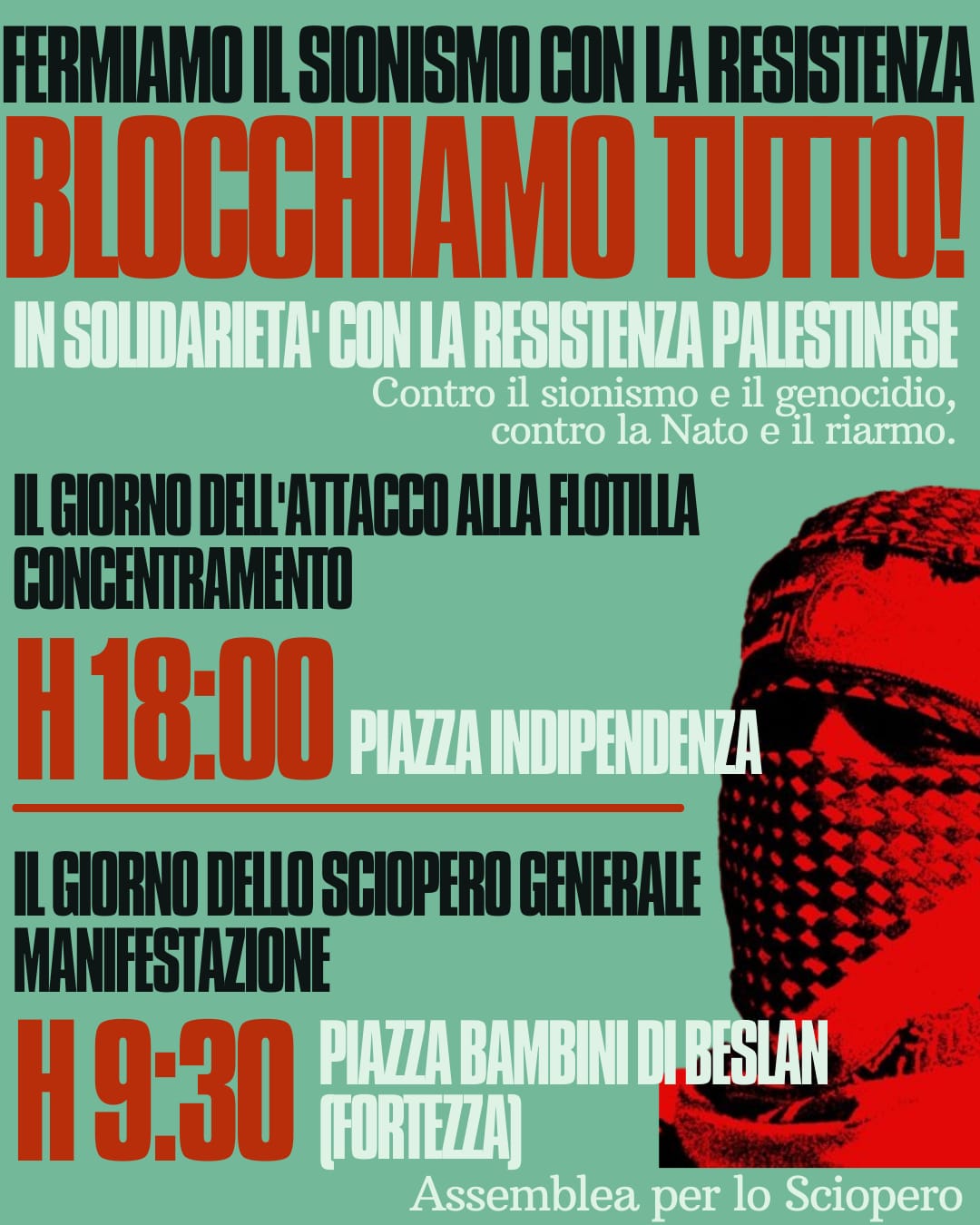 FERMIAMO IL SIONISMO CON LA RESISTENZA
BLOCCHIAMO TUTTO!
IN SOLIDARIETA' CON LA RESISTENZA PALESTINESE
Contro il sionismo e il genocidio, contro la Nato e il riarmo.

IL GIORNO DELL'ATTACCO ALLA FLOTILLA
CONCENTRAMENTO
H 18:00 PIAZZA INDIPENDENZA

IL GIORNO DELLO SCIOPERO GENERALE
MANIFESTAZIONE
H 9:30 PIAZZA BAMBINI DI BESLAN (FORTEZZA)

Assemblea per lo Sciopero